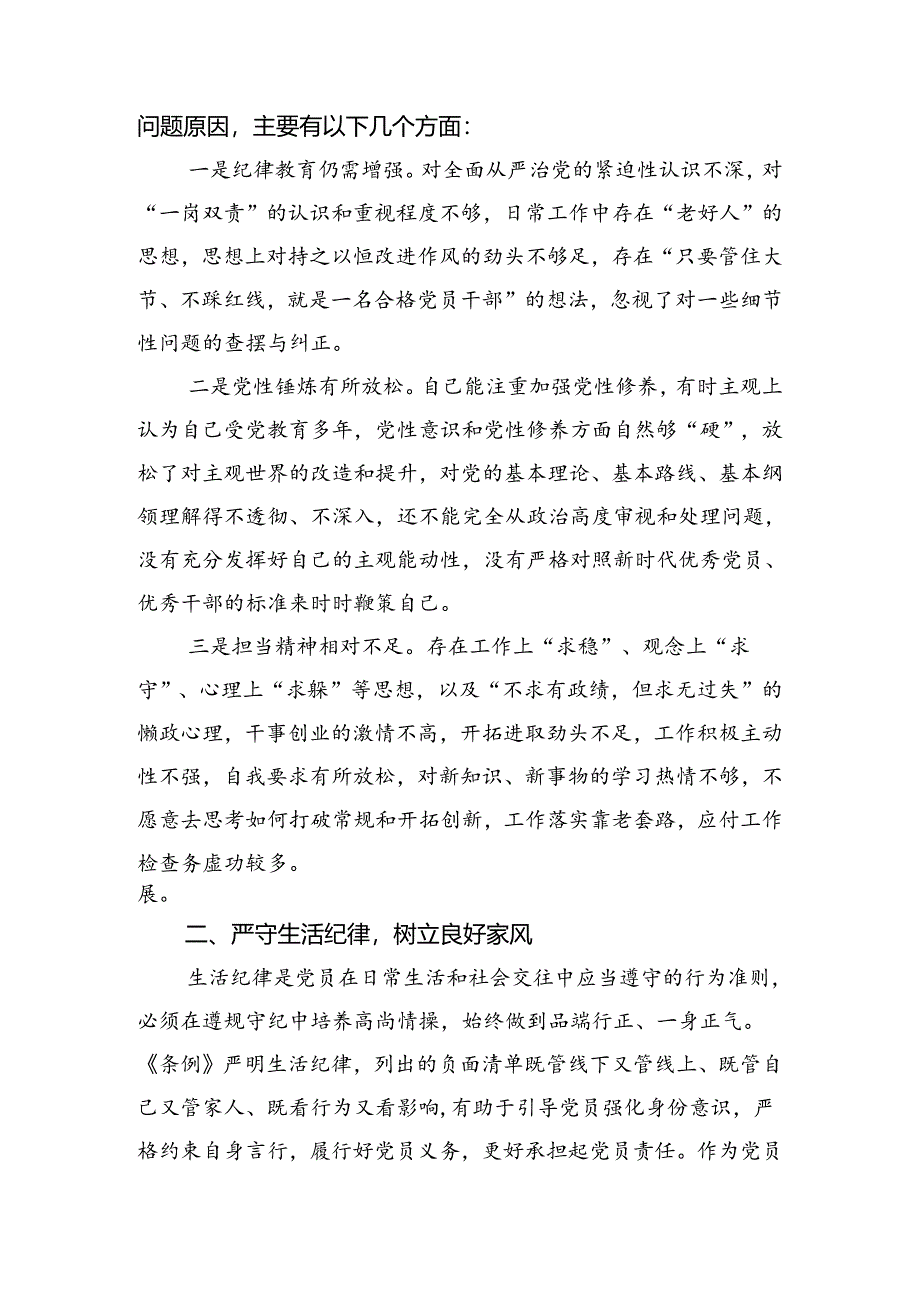 问题原因，主要有以下几个方面：

一是纪律教育仍需增强。对全面从严治党的紧迫性认识不深，对“一岗双责”的认识和重视程度不够，日常工作中存在“老好人”的思想，思想上对持之以恒改进作风的劲头不够足，存在“只要管住大节、不踩红线，就是一名合格党员干部”的想法，忽视了对一些细节性问题的查摆与纠正。

二是党性锤炼有所放松。自己能注重加强党性修养，有时主观上认为自己受党教育多年，党性意识和党性修养方面自然够“硬”，放松了对主观世界的改造和提升，对党的基本理论、基本路线、基本纲领理解得不透彻、不深入，还不能完全从政治高度审视和处理问题，没有充分发挥好自己的主观能动性，没有严格对照新时代优秀党员、优秀干部的标准来时时鞭策自己。

三是担当精神相对不足。存在工作上“求稳”、观念上“求守”、心理上“求躲”等思想，以及“不求有政绩，但求无过失”的懒政心理，干事创业的激情不高，开拓进取劲头不足，工作积极主动性不强，自我要求有所放松，对新知识、新事物的学习热情不够，不愿意去思考如何打破常规和开拓创新，工作落实靠老套路，应付工作检查务虚功较多。
展。

二、严守生活纪律，树立良好家风

生活纪律是党员在日常生活和社会交往中应当遵守的行为准则，必须在遵规守纪中培养高尚情操，始终做到品端行正、一身正气。《条例》严明生活纪律，列出的负面清单既管线下又管线上、既管自己又管家人、既看行为又看影响，有助于引导党员强化身份意识，严格约束自身言行，履行好党员义务，更好承担起党员责任。作为党员